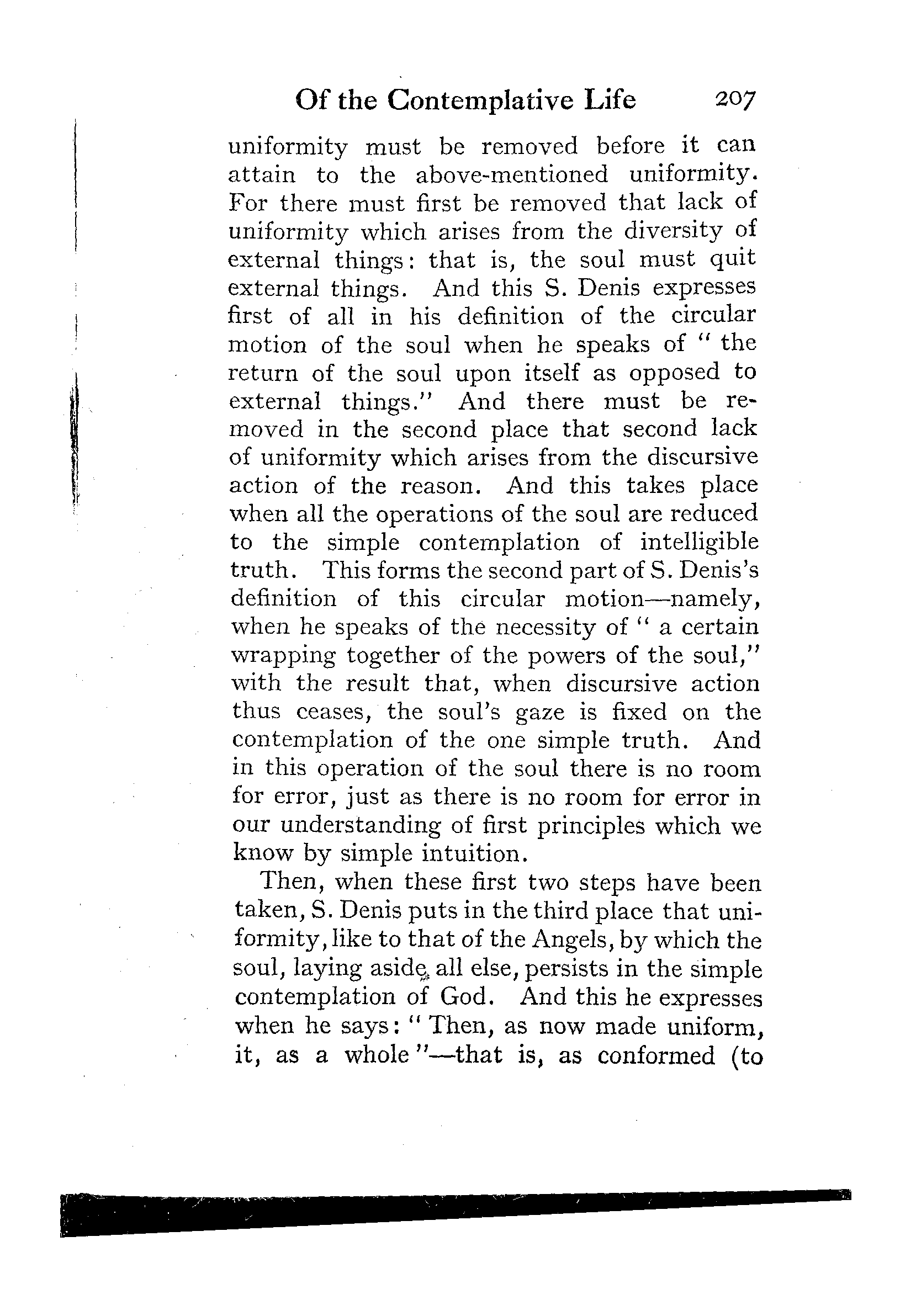 Of the Contemplative Life 207

uniformity must be removed before it can attain to the above-mentioned uniformity. For there must first be removed that lack of uniformity which arises from the diversity of external things: that is, the soul must quit external things. And this S. Denis expresses first of all in his definition of the circular motion of the soul when he speaks of "the return of the soul upon itself as opposed to external things." And there must be removed in the second place that second lack of uniformity which arises from the discursive action of the reason. And this takes place when all the operations of the soul are reduced to the simple contemplation of intelligible truth. This forms the second part of S. Denis's definition of this circular motion—namely, when he speaks of the necessity of "a certain wrapping together of the powers of the soul," with the result that, when discursive action thus ceases, the soul's gaze is fixed on the contemplation of the one simple truth. And in this operation of the soul there is no room for error, just as there is no room for error in our understanding of first principles which we know by simple intuition.

Then, when these first two steps have been taken, S. Denis puts in the third place that uniformity, like to that of the Angels, by which the soul, laying aside all else, persists in the simple contemplation of God. And this he expresses when he says: "Then, as now made uniform, it, as a whole"—that is, as conformed (to